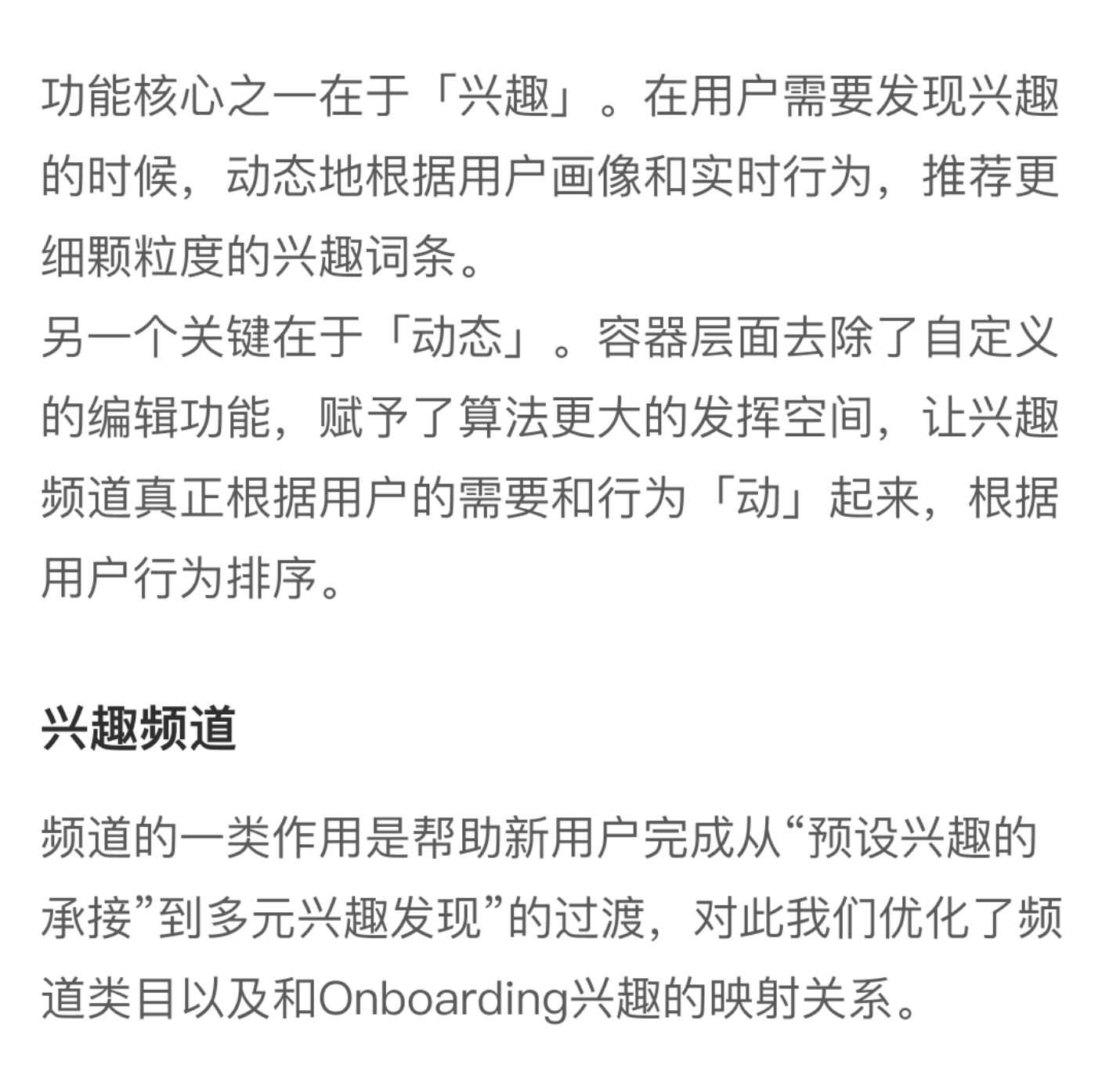 功能核心之一在于「兴趣」。在用户需要发现兴趣的时候，动态地根据用户画像和实时行为，推荐更细颗粒度的兴趣词条。
另一个关键在于「动态」。容器层面去除了自定义的编辑功能，赋予了算法更大的发挥空间，让兴趣频道真正根据用户的需要和行为「动」起来，根据用户行为排序。

兴趣频道

频道的一类作用是帮助新用户完成从“预设兴趣的承接”到多元兴趣发现”的过渡，对此我们优化了频道类目以及和Onboarding兴趣的映射关系。